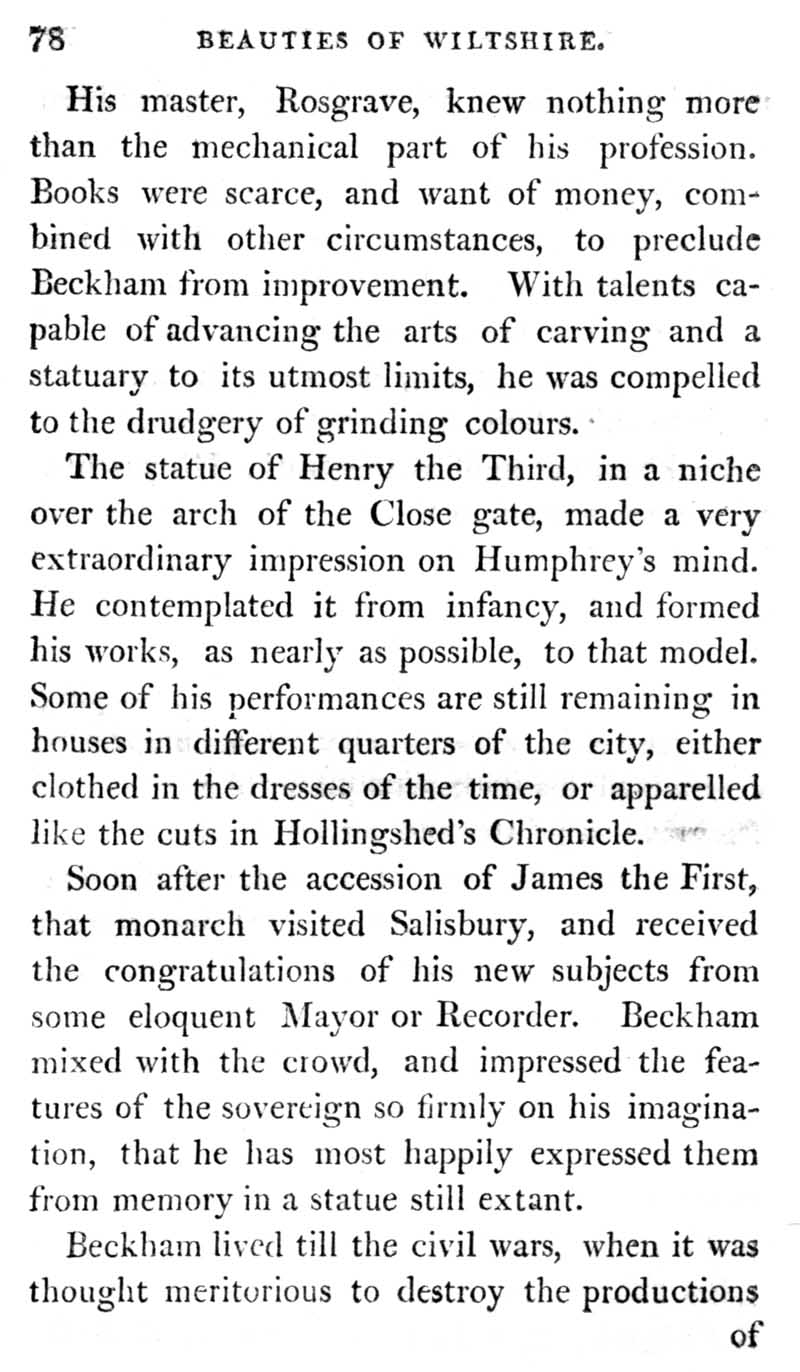 78 BEAUTIES OF WILTSHIRE.

His master, Rosgrave, knew nothing more than the mechanical part of his profession. Books were scarce, and want of money, combined with other circumstances, to preclude Beckham from improvement. With talents capable of advancing the arts of carving and a statuary to its utmost limits, he was compelled to the drudgery of grinding colours.

The statue of Henry the Third, in a niche over the arch of the Close gate, made a very extraordinary impression on Humphrey's mind. He contemplated it from infancy, and formed his works, as nearly as possible, to that model. Some of his performances are still remaining in houses in different quarters of the city, either clothed in the dresses of the time, or apparelled like the cuts in Hollingshed's Chronicle.

Soon after the accession of James the First, that monarch visited Salisbury, and received the congratulations of his new subjects from some eloquent Mayor or Recorder. Beckham mixed with the crowd, and impressed the features of the sovereign so firmly on his imagination, that he has most happily expressed them from memory in a statue still extant.

Beckham lived till the civil wars, when it was thought meritorious to destroy the productions

of